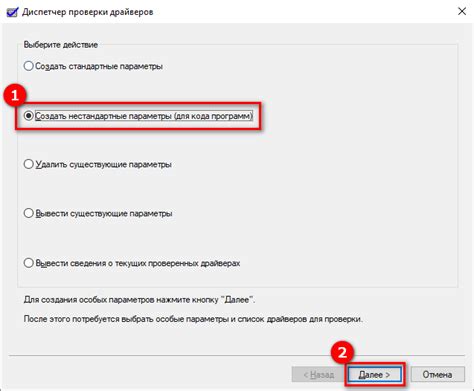 Диспетчер проверки драйверов

Выберите действие

Создать стандартные параметры

1

Создать нестандартные параметры (для кода программ)

Удалить существующие параметры

Вывести существующие параметры

Вывести сведения о текущих проверенных драйверах

Для создания особых параметров нажмите кнопку "Далее".

После этого потребуется выбрать особые параметры и список драйверов для проверки.

2

< Назад

Далее >

Отмена